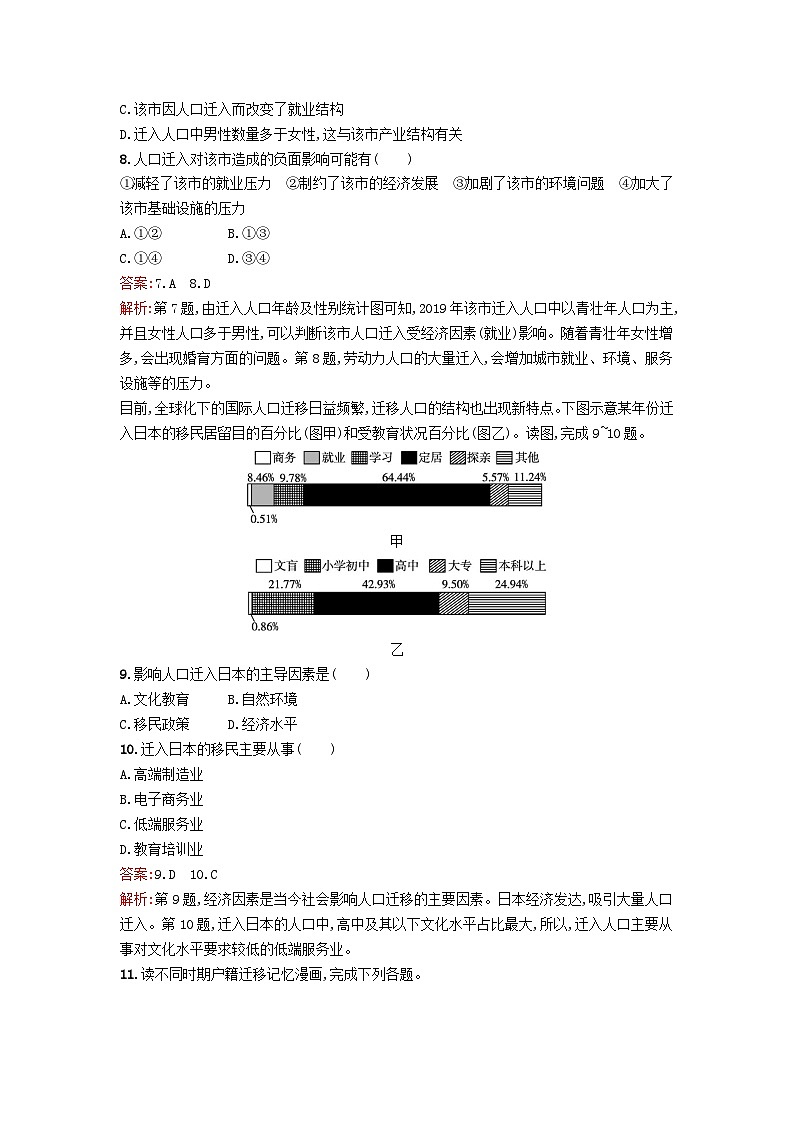 C.该市因人口迁入而改变了就业结构
D.迁入人口中男性数量多于女性,这与该市产业结构有关
8.人口迁入对该市造成的负面影响可能有(　　)
①减轻了该市的就业压力　②制约了该市的经济发展　③加剧了该市的环境问题　④加大了该市基础设施的压力
A.①②　　B.①③
C.①④　　D.③④
答案:7.A　8.D
解析:第7题,由迁入人口年龄及性别统计图可知,2019年该市迁入人口中以青壮年人口为主,并且女性人口多于男性,可以判断该市人口迁入受经济因素(就业)影响。随着青壮年女性增多,会出现婚育方面的问题。第8题,劳动力人口的大量迁入,会增加城市就业、环境、服务设施等的压力。
目前,全球化下的国际人口迁移日益频繁,迁移人口的结构也出现新特点。下图示意某年份迁入日本的移民居留目的百分比(图甲)和受教育状况百分比(图乙)。读图,完成9~10题。

商务　就业　学习　定居　探亲　其他
8.46%　9.78%　64.44%　5.57%　11.24%
0.51%
甲

文盲　小学初中　高中　大专　本科以上
21.77%　42.93%　9.50%　24.94%
0.86%
乙

9.影响人口迁入日本的主导因素是(　　)
A.文化教育　　B.自然环境
C.移民政策　　D.经济水平
10.迁入日本的移民主要从事(　　)
A.高端制造业
B.电子商务业
C.低端服务业
D.教育培训业
答案:9.D　10.C
解析:第9题,经济因素是当今社会影响人口迁移的主要因素。日本经济发达,吸引大量人口迁入。第10题,迁入日本的人口中,高中及其以下文化水平占比最大,所以,迁入人口主要从事对文化水平要求较低的低端服务业。
11.读不同时期户籍迁移记忆漫画,完成下列各题。